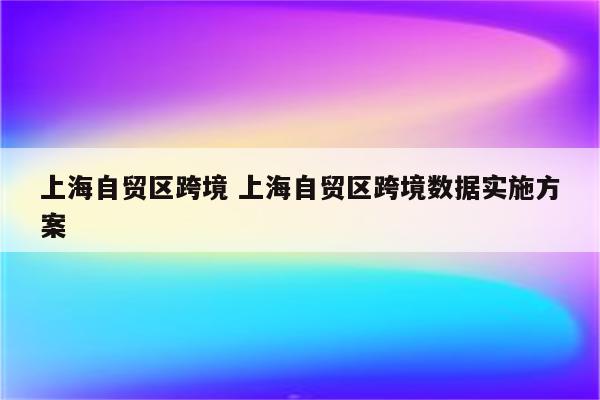 上海自贸区跨境 上海自贸区跨境数据实施方案